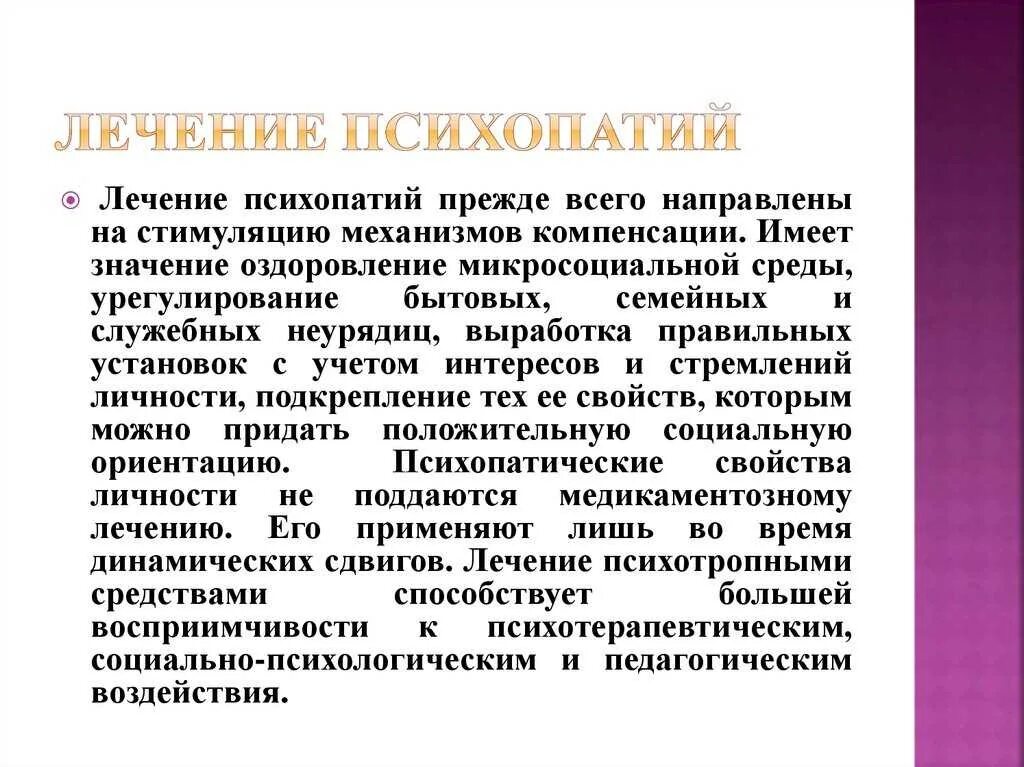 ЛЕЧЕНИЕ ПСИХОПАТИЙ

Лечение психопатий прежде всего направлены на стимуляцию механизмов компенсации. Имеет значение оздоровление микросоциальной среды, урегулирование бытовых, семейных и служебных неурядиц, выработка правильных установок с учетом интересов и стремлений личности, подкрепление тех ее свойств, которым можно придать положительную социальную ориентацию. Психопатические свойства личности не поддаются медикаментозному лечению. Его применяют лишь во время динамических сдвигов. Лечение психотропными средствами способствует большей восприимчивости к психотерапевтическим, социально-психологическим и педагогическим воздействия.